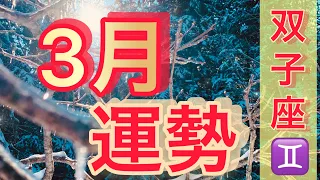 3月
運勢

双子座
♊